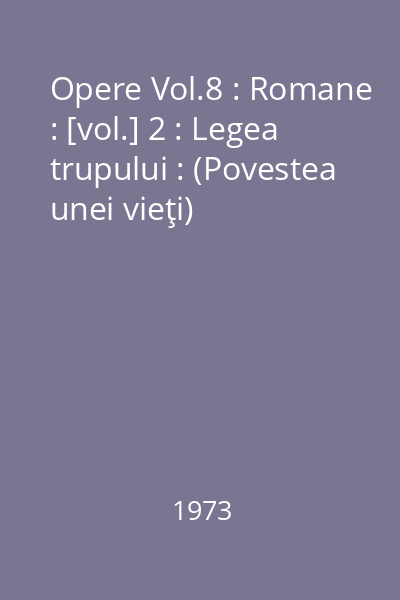 Opere Vol.8 : Romane : [vol.] 2 : Legea trupului : (Povestea unei vieţi)

1973